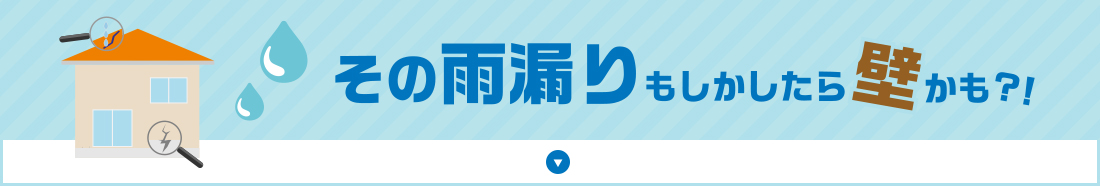 その雨漏りもしかしたら壁かも?!